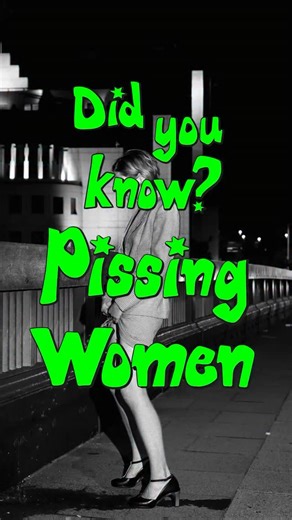 Did you know?

Pissing Women